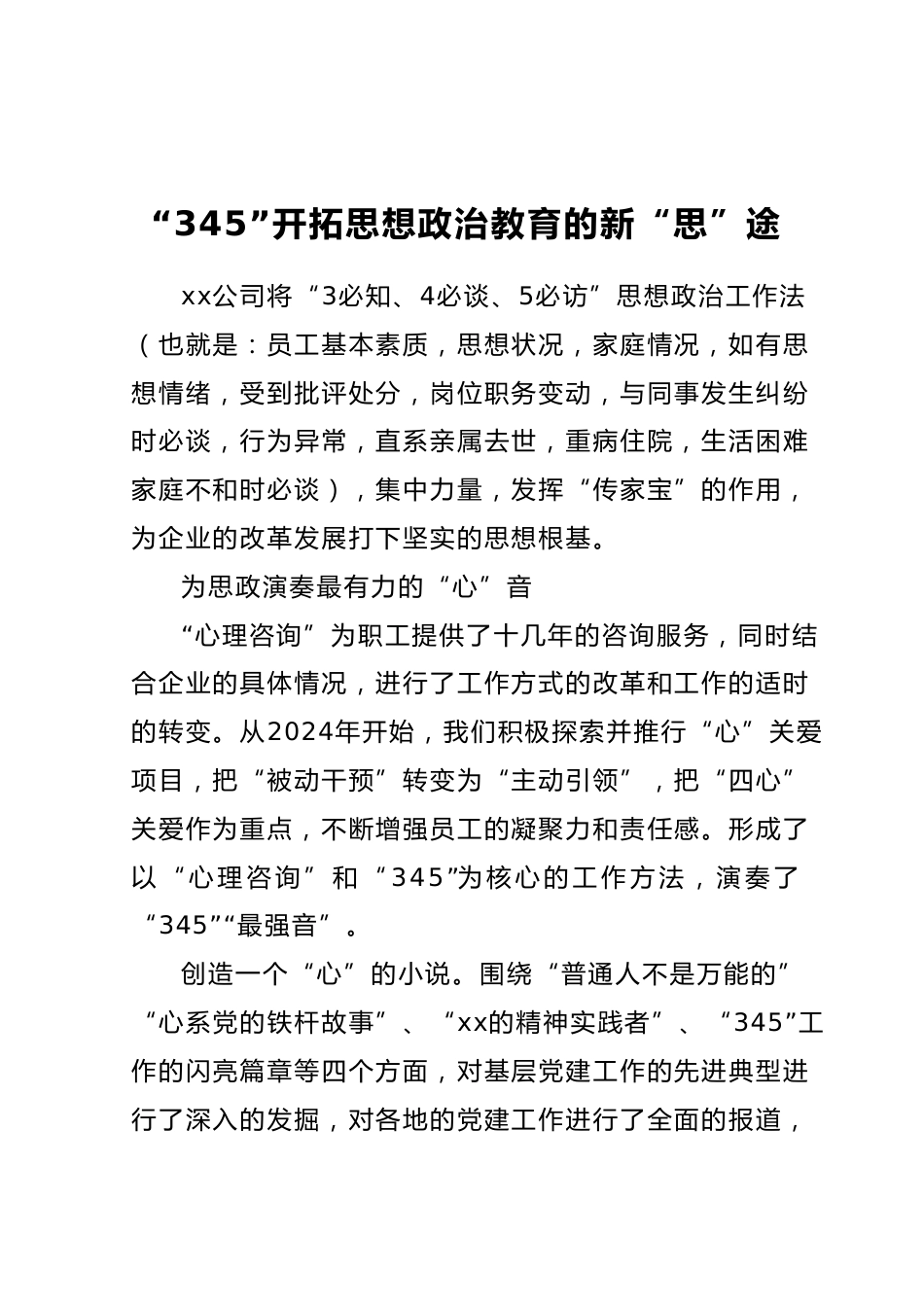 “345”开拓思想政治教育的新“思”途

xx公司将“3必知、4必谈、5必访”思想政治工作法（也就是：员工基本素质，思想状况，家庭情况，如有思想情绪，受到批评处分，岗位职务变动，与同事发生纠纷时必谈，行为异常，直系亲属去世，重病住院，生活困难家庭不和时必谈），集中力量，发挥“传家宝”的作用，为企业的改革发展打下坚实的思想根基。

为思政演奏最有力的“心”音

“心理咨询”为职工提供了十几年的咨询服务，同时结合企业的具体情况，进行了工作方式的改革和工作的适时的转变。从2024年开始，我们积极探索并推行“心”关爱项目，把“被动干预”转变为“主动引领”，把“四心”关爱作为重点，不断增强员工的凝聚力和责任感。形成了以“心理咨询”和“345”为核心的工作方法，演奏了“345”“最强音”。

创造一个“心”的小说。围绕“普通人不是万能的”“心系党的铁杆故事”、“xx的精神实践者”、“345”工作的闪亮篇章等四个方面，对基层党建工作的先进典型进行了深入的发掘，对各地的党建工作进行了全面的报道，